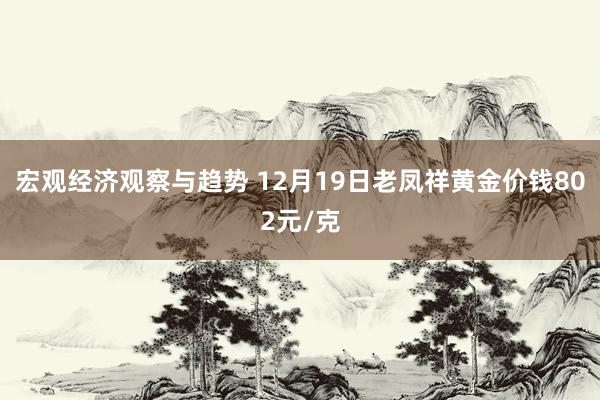 宏观经济观察与趋势 12月19日老凤祥黄金价钱802元/克